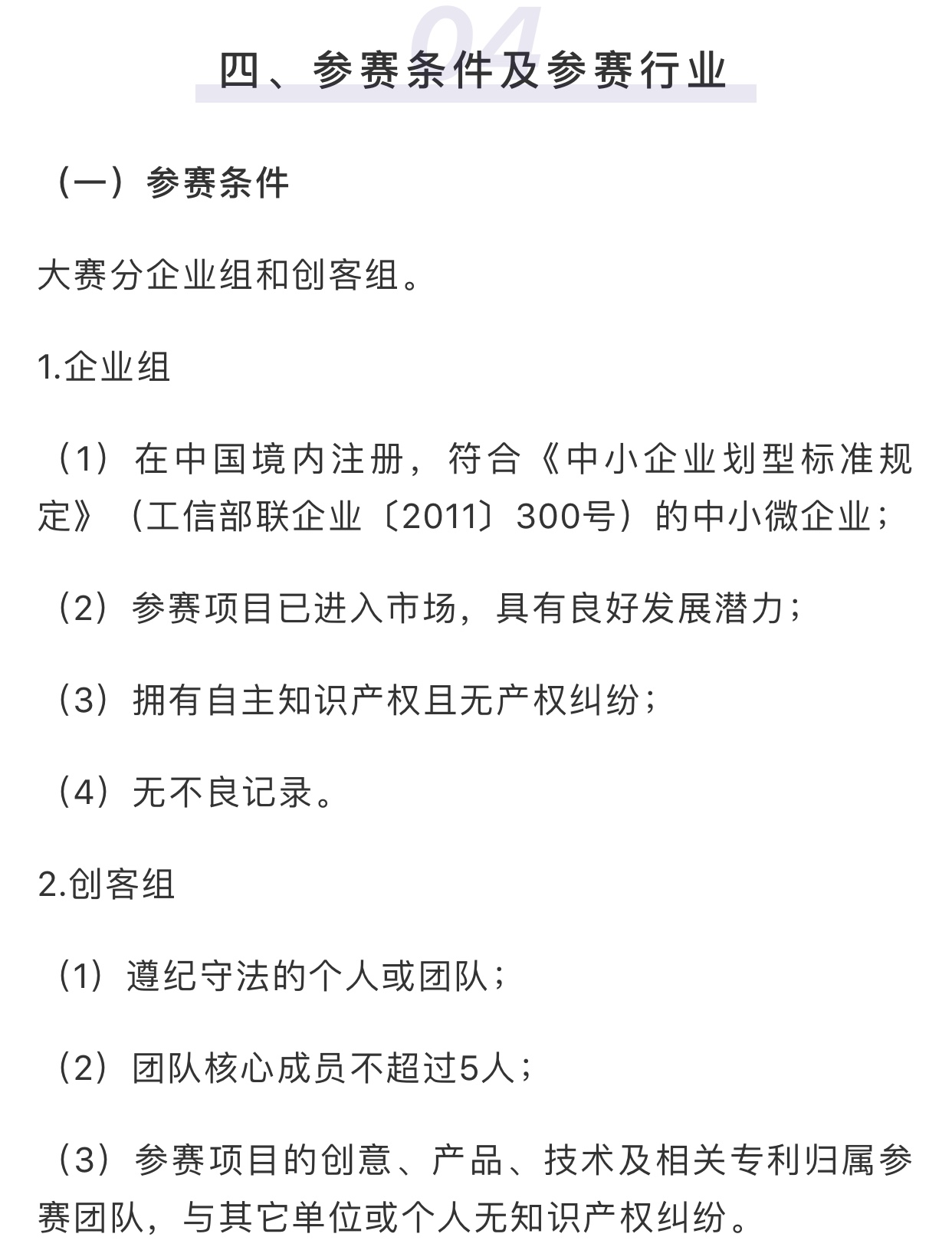 04

四、参赛条件及参赛行业

（一）参赛条件

大赛分企业组和创客组。

1.企业组

（1）在中国境内注册，符合《中小企业划型标准规定》（工信部联企业〔2011〕300号）的中小微企业；

（2）参赛项目已进入市场，具有良好发展潜力；

（3）拥有自主知识产权且无产权纠纷；

（4）无不良记录。

2.创客组

（1）遵纪守法的个人或团队；

（2）团队核心成员不超过5人；

（3）参赛项目的创意、产品、技术及相关专利归属参赛团队，与其它单位或个人无知识产权纠纷。